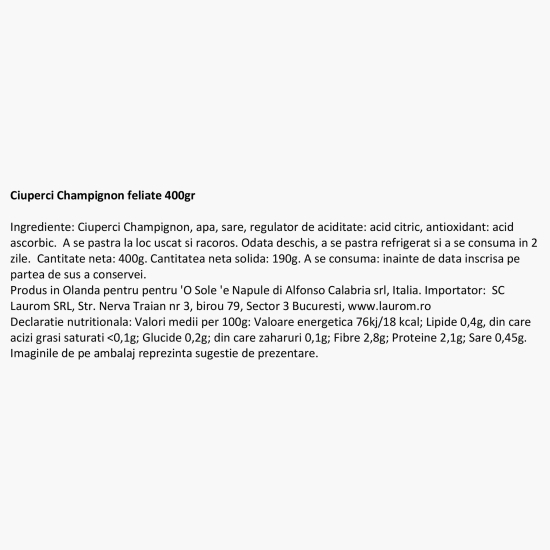 Ciuperci Champignon feliate 400gr

Ingrediente: Ciuperci Champignon, apa, sare, regulator de aciditate: acid citric, antioxidant: acid ascorbic. A se pastra la loc uscat si racoros. Odata deschis, a se pastra refrigerat si a se consuma in 2 zile. Cantitate neta: 400g. Cantitatea neta solida: 190g. A se consuma: inainte de data inscrisa pe partea de sus a conservei.
Produs in Olanda pentru pentru 'O Sole 'e Napule di Alfonso Calabria srl, Italia. Importator: SC Laurom SRL, Str. Nerva Traian nr 3, birou 79, Sector 3 Bucuresti, www.laurom.ro
Declaratie nutritionala: Valori medii per 100g: Valoare energetica 76kj/18 kcal; Lipide 0,4g, din care acizi grasi saturati <0,1g; Glucide 0,2g; din care zaharuri 0,1g; Fibre 2,8g; Proteine 2,1g; Sare 0,45g.
Imaginile de pe ambalaj reprezinta sugestie de prezentare.